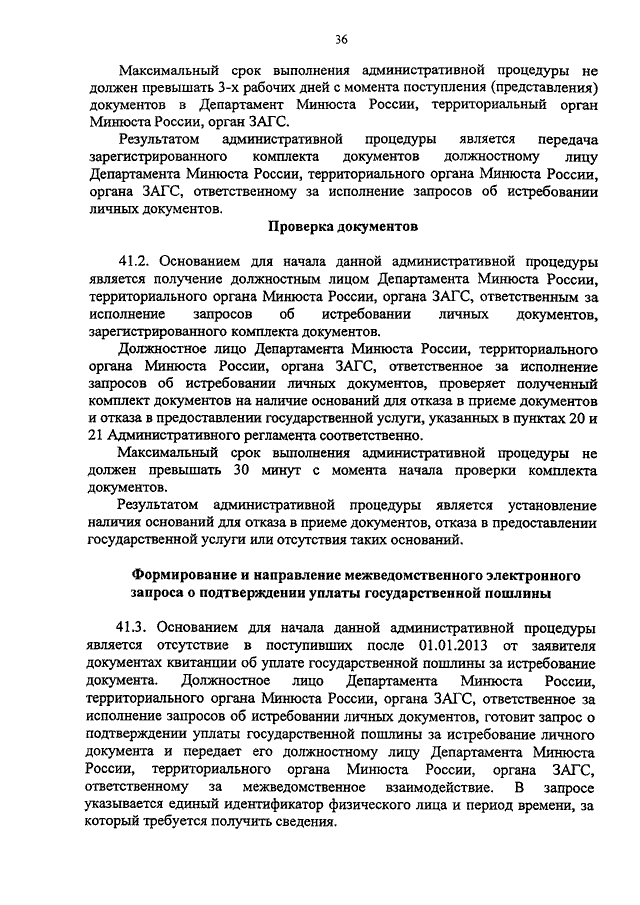 36

Максимальный срок выполнения административной процедуры не должен превышать 3-х рабочих дней с момента поступления (представления) документов в Департамент Минюста России, территориальный орган Минюста России, орган ЗАГС.

Результатом административной процедуры является передача зарегистрированного комплекта документов должностному лицу Департамента Минюста России, территориального органа Минюста России, органа ЗАГС, ответственному за исполнение запросов об истребовании личных документов.

Проверка документов

41.2. Основанием для начала данной административной процедуры является получение должностным лицом Департамента Минюста России, территориального органа Минюста России, органа ЗАГС, ответственным за исполнение запросов об истребовании личных документов, зарегистрированного комплекта документов.

Должностное лицо Департамента Минюста России, территориального органа Минюста России, органа ЗАГС, ответственное за исполнение запросов об истребовании личных документов, проверяет полученный комплект документов на наличие оснований для отказа в приеме документов и отказа в предоставлении государственной услуги, указанных в пунктах 20 и 21 Административного регламента соответственно.

Максимальный срок выполнения административной процедуры не должен превышать 30 минут с момента начала проверки комплекта документов.

Результатом административной процедуры является установление наличия оснований для отказа в приеме документов, отказа в предоставлении государственной услуги или отсутствия таких оснований.

Формирование и направление межведомственного электронного запроса о подтверждении уплаты государственной пошлины

41.3. Основанием для начала данной административной процедуры является отсутствие в поступивших после 01.01.2013 от заявителя документах квитанции об уплате государственной пошлины за истребование документа. Должностное лицо Департамента Минюста России, территориального органа Минюста России, органа ЗАГС, ответственное за исполнение запросов об истребовании личных документов, готовит запрос о подтверждении уплаты государственной пошлины за истребование личного документа и передает его должностному лицу Департамента Минюста России, территориального органа Минюста России, органа ЗАГС, ответственному за межведомственное взаимодействие. В запросе указывается единый идентификатор физического лица и период времени, за который требуется получить сведения.